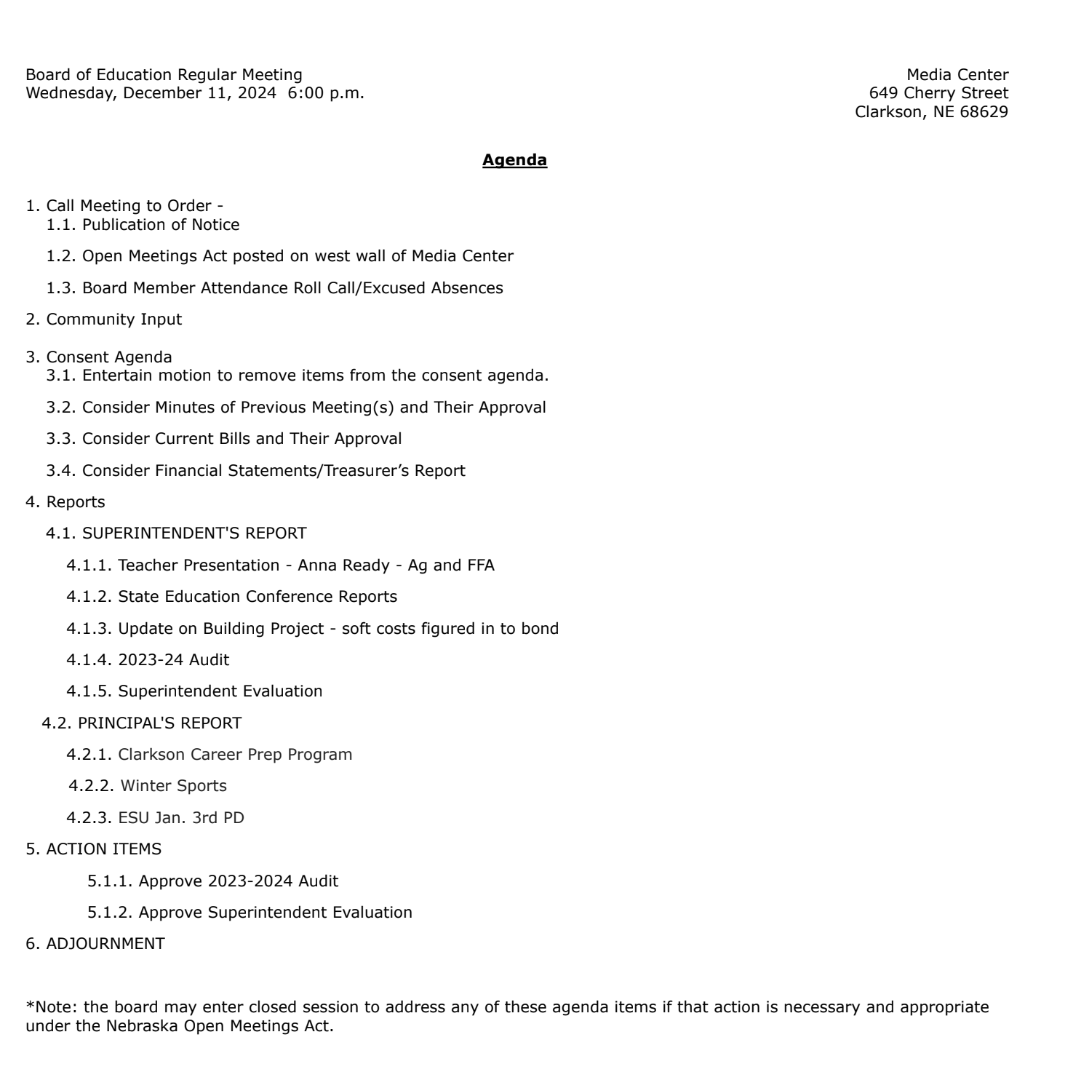 Board of Education Regular Meeting
Wednesday, December 11, 2024 6:00 p.m.

Media Center
649 Cherry Street
Clarkson, NE 68629

Agenda

1. Call Meeting to Order -
1.1. Publication of Notice

1.2. Open Meetings Act posted on west wall of Media Center

1.3. Board Member Attendance Roll Call/Excused Absences

2. Community Input

3. Consent Agenda
3.1. Entertain motion to remove items from the consent agenda.

3.2. Consider Minutes of Previous Meeting(s) and Their Approval

3.3. Consider Current Bills and Their Approval

3.4. Consider Financial Statements/Treasurer's Report

4. Reports

4.1. SUPERINTENDENT'S REPORT

4.1.1. Teacher Presentation - Anna Ready - Ag and FFA

4.1.2. State Education Conference Reports

4.1.3. Update on Building Project - soft costs figured in to bond

4.1.4. 2023-24 Audit

4.1.5. Superintendent Evaluation

4.2. PRINCIPAL'S REPORT

4.2.1. Clarkson Career Prep Program

4.2.2. Winter Sports

4.2.3. ESU Jan. 3rd PD

5. ACTION ITEMS

5.1.1. Approve 2023-2024 Audit

5.1.2. Approve Superintendent Evaluation

6. ADJOURNMENT

*Note: the board may enter closed session to address any of these agenda items if that action is necessary and appropriate under the Nebraska Open Meetings Act.